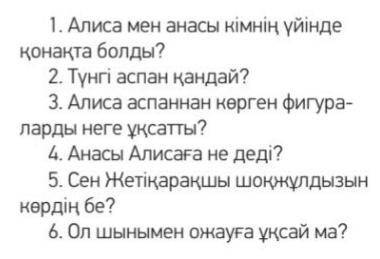 1. Алиса мен анасы кімнің үйінде қонақта болды?
2. Түнгі аспан қандай?
3. Алиса аспаннан көрген фигураларды неге ұқсатты?
4. Анасы Алисаға не деді?
5. Сен Жетіқарақшы шоқжұлдызын көрдің бе?
6. Ол шынымен ожауға ұқсай ма?